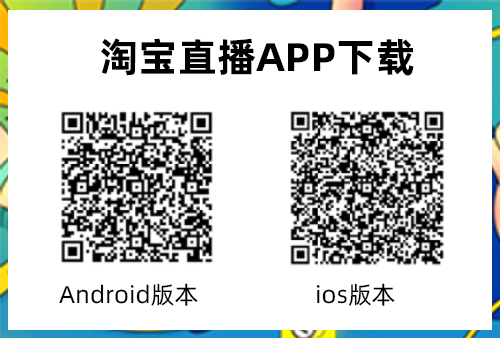 淘宝直播APP下载

Android版本

ios版本